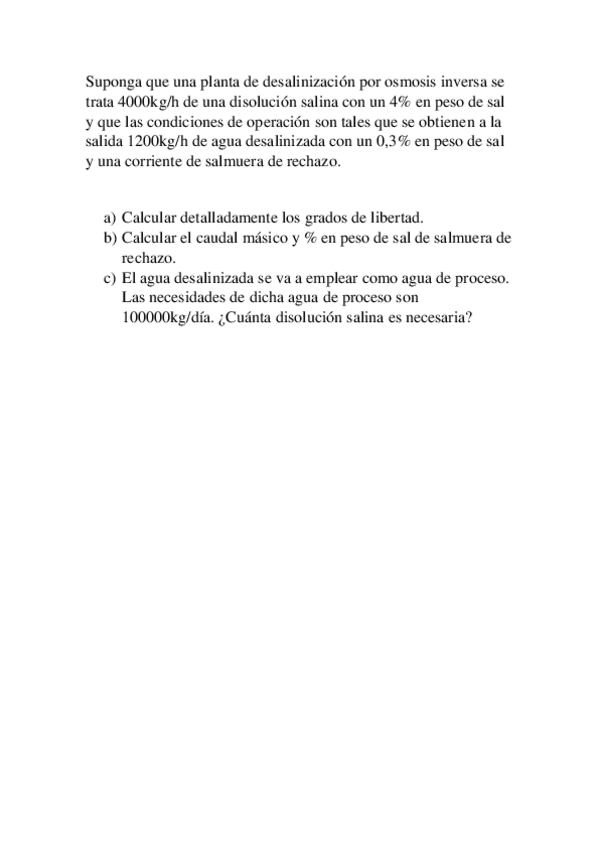 Suponga que una planta de desalinización por osmosis inversa se trata 4000kg/h de una disolución salina con un 4% en peso de sal y que las condiciones de operación son tales que se obtienen a la salida 1200kg/h de agua desalinizada con un 0,3% en peso de sal y una corriente de salmuera de rechazo.

a) Calcular detalladamente los grados de libertad.
b) Calcular el caudal másico y % en peso de sal de salmuera de rechazo.
c) El agua desalinizada se va a emplear como agua de proceso. Las necesidades de dicha agua de proceso son 100000kg/día. ¿Cuánta disolución salina es necesaria?